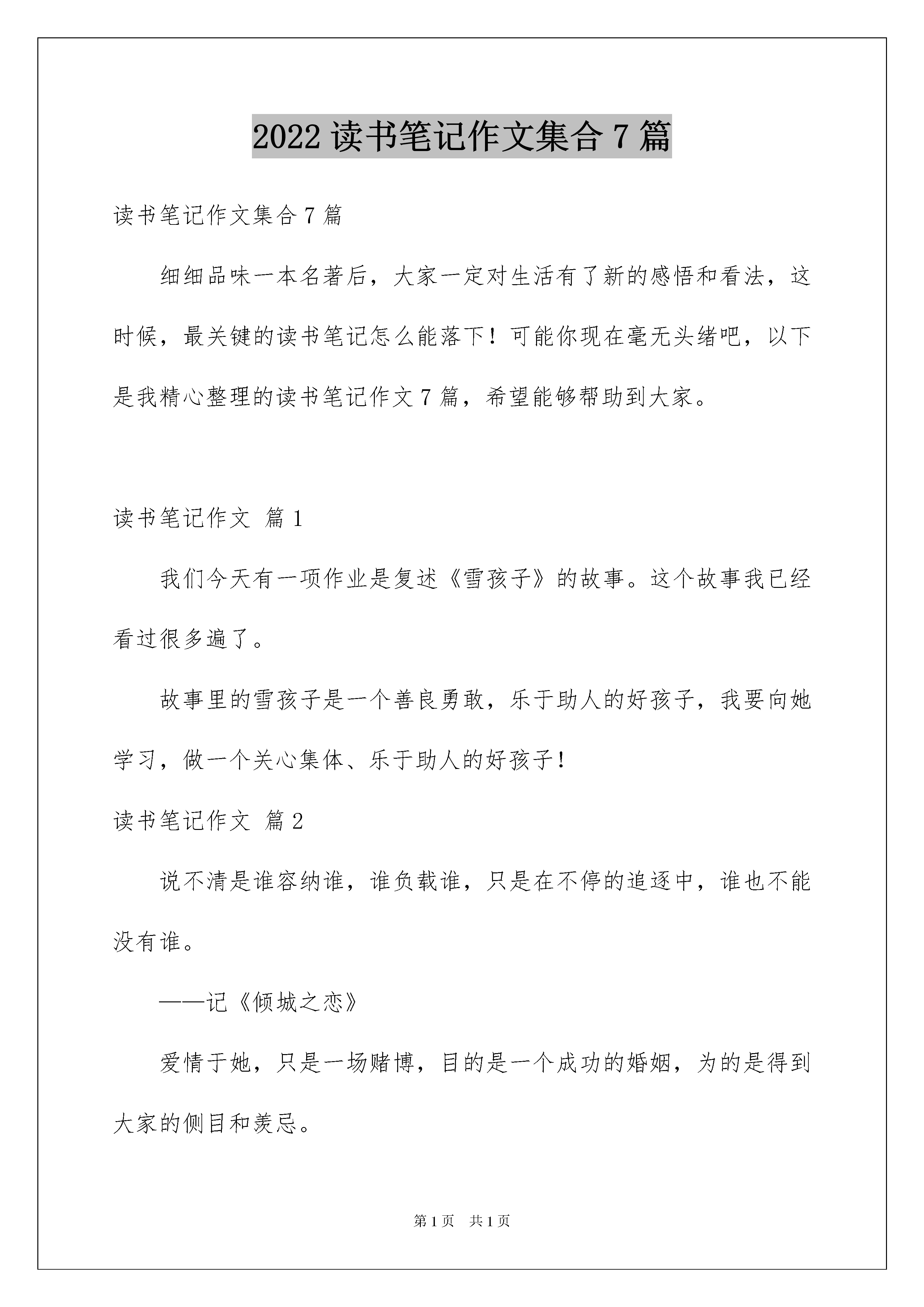 2022 读书笔记作文集合 7 篇

读书笔记作文集合 7 篇

细细品味一本名著后，大家一定对生活有了新的感悟和看法，这时候，最关键的读书笔记怎么能落下！可能你现在毫无头绪吧，以下是我精心整理的读书笔记作文 7 篇，希望能够帮助到大家。

读书笔记作文 篇 1

我们今天有一项作业是复述《雪孩子》的故事。这个故事我已经看过很多遍了。

故事里的雪孩子是一个善良勇敢，乐于助人的好孩子，我要向她学习，做一个关心集体、乐于助人的好孩子！

读书笔记作文 篇 2

说不清是谁容纳谁，谁负载谁，只是在不停的追逐中，谁也不能没有谁。

——记《倾城之恋》

爱情于她，只是一场赌博，目的是一个成功的婚姻，为的是得到大家的侧目和羡忌。

第 1 页 共 1 页